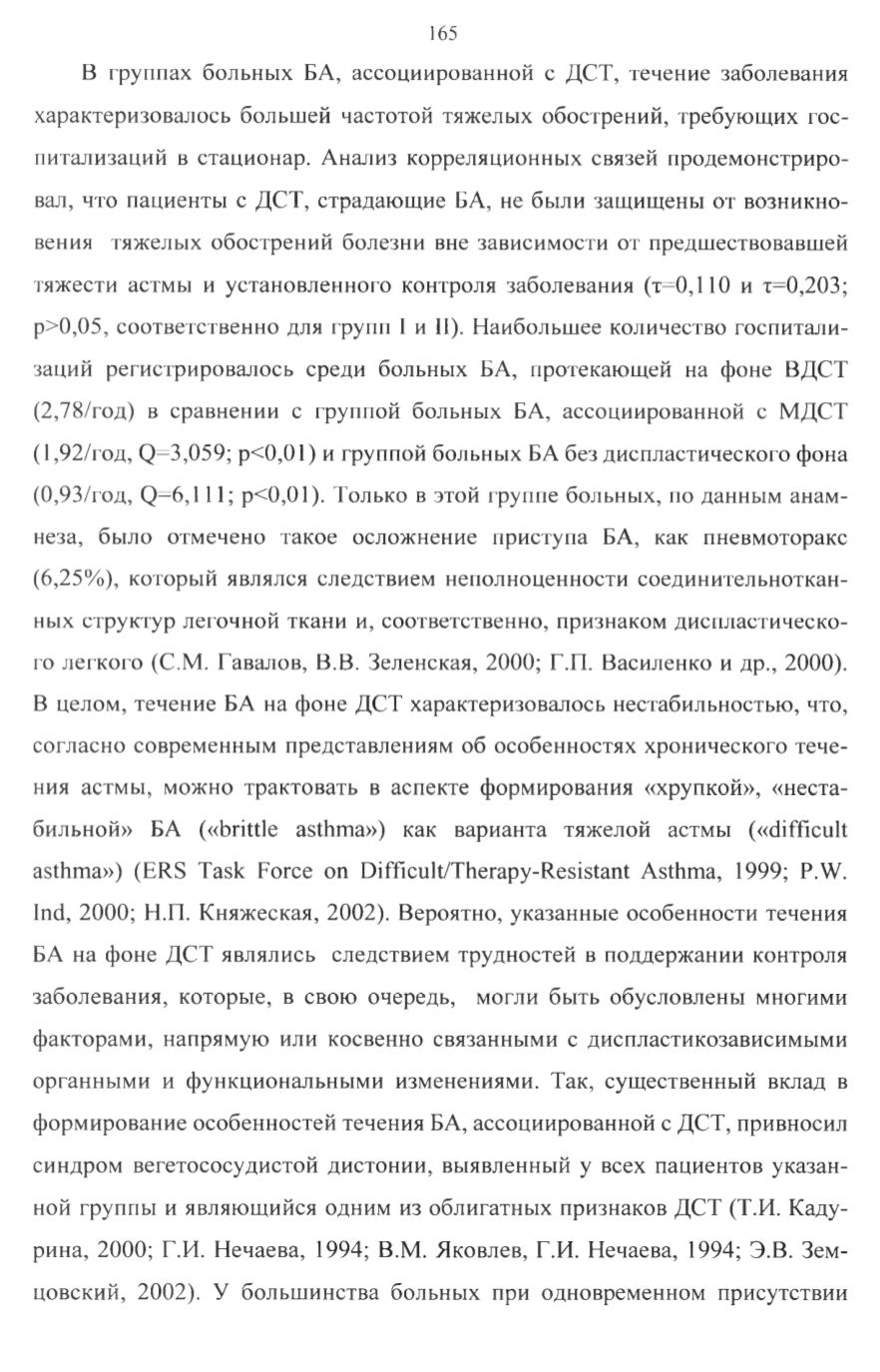 165

В группах больных БА, ассоциированной с ДСТ, течение заболевания характеризовалось большей частотой тяжелых обострений, требующих госпитализаций в стационар. Анализ корреляционных связей продемонстрировал, что пациенты с ДСТ, страдающие БА, не были защищены от возникновения тяжелых обострений болезни вне зависимости от предшествовавшей тяжести астмы и установленного контроля заболевания (τ=0,110 и τ=0,203; p>0,05, соответственно для групп I и II). Наибольшее количество госпитализаций регистрировалось среди больных БА, протекающей на фоне ВДСТ (2,78/год) в сравнении с группой больных БА, ассоциированной с МДСТ (1,92/год, Q=3,059; p<0,01) и группой больных БА без диспластического фона (0,93/год, Q=6,111; p<0,01). Только в этой группе больных, по данным анамнеза, было отмечено такое осложнение приступа БА, как пневмоторакс (6,25%), который являлся следствием неполноценности соединительнотканных структур легочной ткани и, соответственно, признаком диспластического легкого (С.М. Гавалов, В.В. Зеленская, 2000; Г.П. Василенко и др., 2000). В целом, течение БА на фоне ДСТ характеризовалось нестабильностью, что, согласно современным представлениям об особенностях хронического течения астмы, можно трактовать в аспекте формирования «хрупкой», «нестабильной» БА («brittle asthma») как варианта тяжелой астмы («difficult asthma») (ERS Task Force on Difficult/Therapy-Resistant Asthma, 1999; P.W. Ind, 2000; Н.П. Княжеская, 2002). Вероятно, указанные особенности течения БА на фоне ДСТ являлись следствием трудностей в поддержании контроля заболевания, которые, в свою очередь, могли быть обусловлены многими факторами, напрямую или косвенно связанными с диспластикозависимыми органными и функциональными изменениями. Так, существенный вклад в формирование особенностей течения БА, ассоциированной с ДСТ, привносил синдром вегетососудистой дистонии, выявленный у всех пациентов указанной группы и являющийся одним из облигатных признаков ДСТ (Т.И. Кадурина, 2000; Г.И. Нечаева, 1994; В.М. Яковлев, Г.И. Нечаева, 1994; Э.В. Земцовский, 2002). У большинства больных при одновременном присутствии